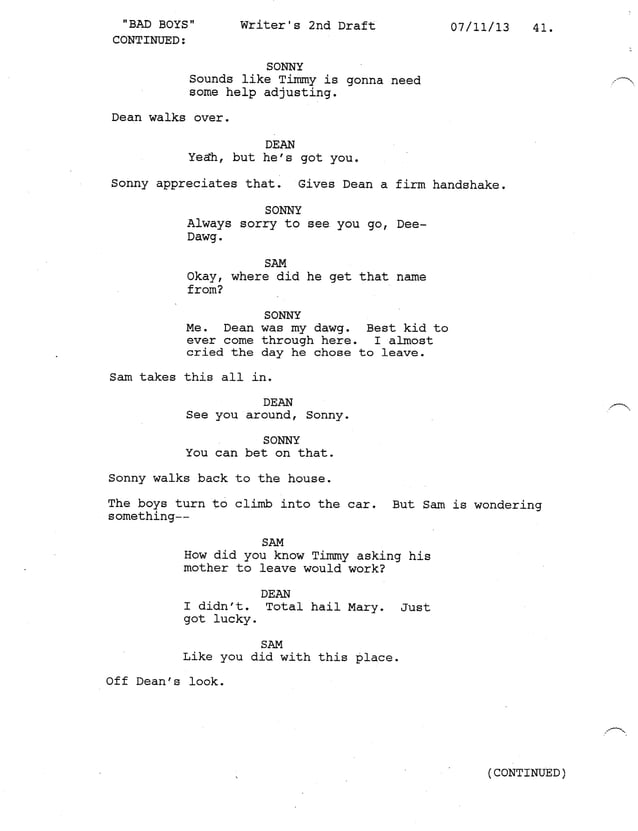 "BAD BOYS" Writer's 2nd Draft 07/11/13 41.
CONTINUED:

SONNY
Sounds like Timmy is gonna need some help adjusting.

Dean walks over.

DEAN
Yeah, but he's got you.

Sonny appreciates that. Gives Dean a firm handshake.

SONNY
Always sorry to see you go, Dee-Dawg.

SAM
Okay, where did he get that name from?

SONNY
Me. Dean was my dawg. Best kid to ever come through here. I almost cried the day he chose to leave.

Sam takes this all in.

DEAN
See you around, Sonny.

SONNY
You can bet on that.

Sonny walks back to the house.

The boys turn to climb into the car. But Sam is wondering something--

SAM
How did you know Timmy asking his mother to leave would work?

DEAN
I didn't. Total hail Mary. Just got lucky.

SAM
Like you did with this place.

Off Dean's look.

(CONTINUED)